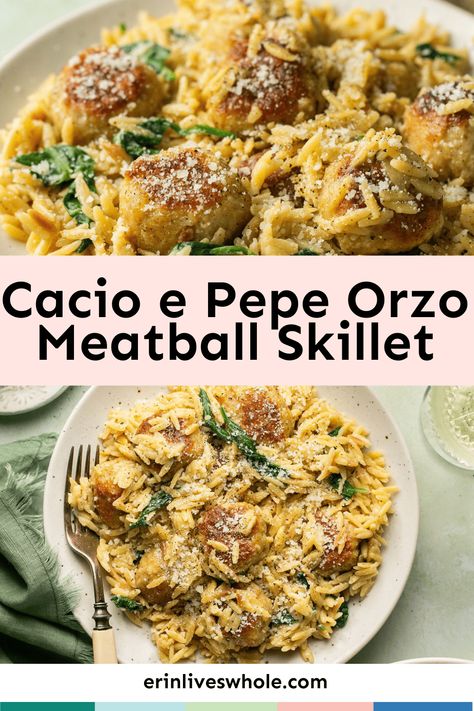 Cacio e Pepe Orzo Meatball Skillet

erinliveswhole.com